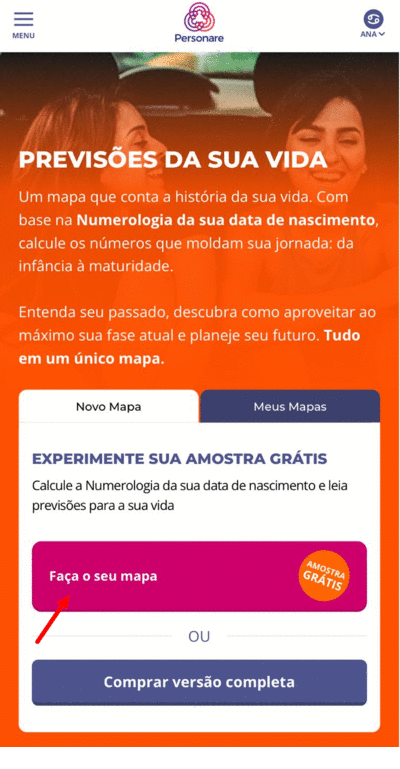 MENU

Personare

ANA

PREVISÕES DA SUA VIDA

Um mapa que conta a história da sua vida. Com base na Numerologia da sua data de nascimento, calcule os números que moldam sua jornada: da infância à maturidade.

Entenda seu passado, descubra como aproveitar ao máximo sua fase atual e planeje seu futuro. Tudo em um único mapa.

Novo Mapa

Meus Mapas

EXPERIMENTE SUA AMOSTRA GRÁTIS

Calcule a Numerologia da sua data de nascimento e leia previsões para a sua vida

Faça o seu mapa

AMOSTRA GRÁTIS

OU

Comprar versão completa